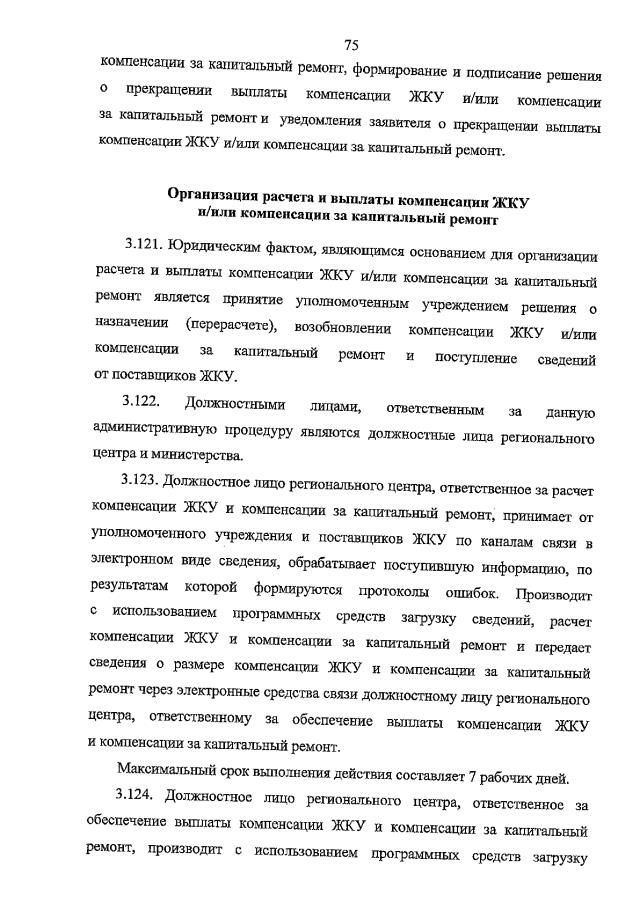 75

компенсации за капитальный ремонт, формирование и подписание решения о прекращении выплаты компенсации ЖКУ и/или компенсации за капитальный ремонт и уведомления заявителя о прекращении выплаты компенсации ЖКУ и/или компенсации за капитальный ремонт.

Организация расчета и выплаты компенсации ЖКУ и/или компенсации за капитальный ремонт

3.121. Юридическим фактом, являющимся основанием для организации расчета и выплаты компенсации ЖКУ и/или компенсации за капитальный ремонт является принятие уполномоченным учреждением решения о назначении (перерасчете), возобновлении компенсации ЖКУ и/или компенсации за капитальный ремонт и поступление сведений от поставщиков ЖКУ.

3.122. Должностными лицами, ответственным за данную административную процедуру являются должностные лица регионального центра и министерства.

3.123. Должностное лицо регионального центра, ответственное за расчет компенсации ЖКУ и компенсации за капитальный ремонт, принимает от уполномоченного учреждения и поставщиков ЖКУ по каналам связи в электронном виде сведения, обрабатывает поступившую информацию, по результатам которой формируются протоколы ошибок. Производит с использованием программных средств загрузку сведений, расчет компенсации ЖКУ и компенсации за капитальный ремонт и передает сведения о размере компенсации ЖКУ и компенсации за капитальный ремонт через электронные средства связи должностному лицу регионального центра, ответственному за обеспечение выплаты компенсации ЖКУ и компенсации за капитальный ремонт.

Максимальный срок выполнения действия составляет 7 рабочих дней.

3.124. Должностное лицо регионального центра, ответственное за обеспечение выплаты компенсации ЖКУ и компенсации за капитальный ремонт, производит с использованием программных средств загрузку